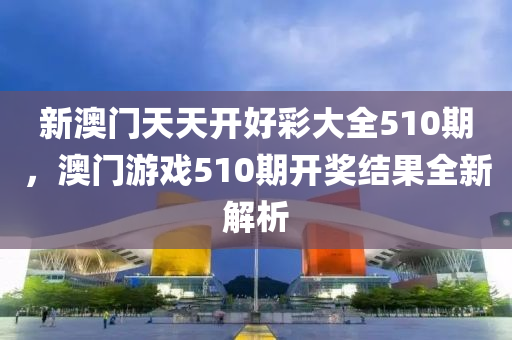 新澳门天天开好彩大全510期，澳门游戏510期开奖结果全新解析